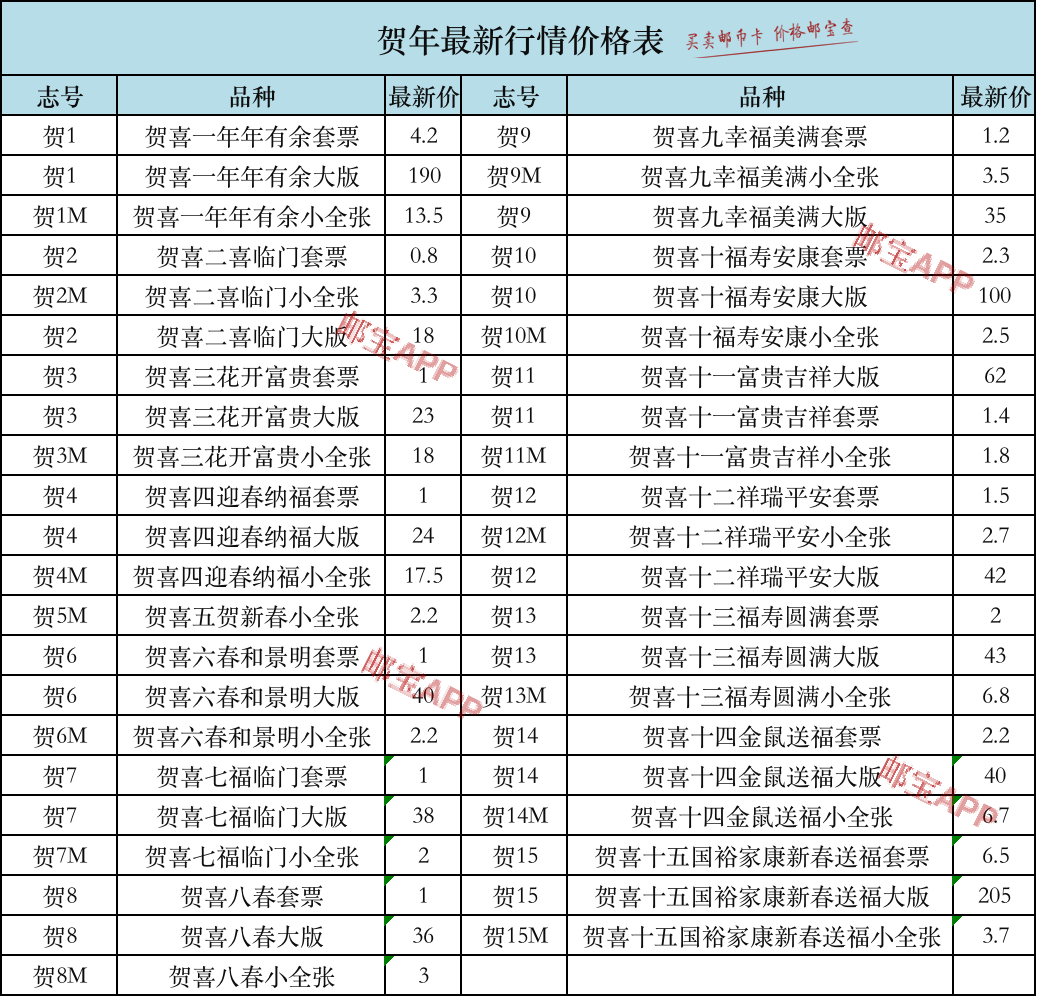 贺年最新行情价格表 买卖邮币卡 价格邮宝查

| 志号 | 品种 | 最新价 | 志号 | 品种 | 最新价 |
|---|---|---|---|---|---|
| 贺1 | 贺喜一年年有余套票 | 4.2 | 贺9 | 贺喜九幸福美满套票 | 1.2 |
| 贺1 | 贺喜一年年有余大版 | 190 | 贺9M | 贺喜九幸福美满小全张 | 3.5 |
| 贺1M | 贺喜一年年有余小全张 | 13.5 | 贺9 | 贺喜九幸福美满大版 | 35 |
| 贺2 | 贺喜二喜临门套票 | 0.8 | 贺10 | 贺喜十福寿安康套票 | 2.3 |
| 贺2M | 贺喜二喜临门小全张 | 3.3 | 贺10 | 贺喜十福寿安康大版 | 100 |
| 贺2 | 贺喜二喜临门大版 | 18 | 贺10M | 贺喜十福寿安康小全张 | 2.5 |
| 贺3 | 贺喜三花开富贵套票 | 1 | 贺11 | 贺喜十一富贵吉祥大版 | 62 |
| 贺3 | 贺喜三花开富贵大版 | 23 | 贺11 | 贺喜十一富贵吉祥套票 | 1.4 |
| 贺3M | 贺喜三花开富贵小全张 | 18 | 贺11M | 贺喜十一富贵吉祥小全张 | 1.8 |
| 贺4 | 贺喜四迎春纳福套票 | 1 | 贺12 | 贺喜十二祥瑞平安套票 | 1.5 |
| 贺4 | 贺喜四迎春纳福大版 | 24 | 贺12M | 贺喜十二祥瑞平安小全张 | 2.7 |
| 贺4M | 贺喜四迎春纳福小全张 | 17.5 | 贺12 | 贺喜十二祥瑞平安大版 | 42 |
| 贺5M | 贺喜五贺新春小全张 | 2.2 | 贺13 | 贺喜十三福寿圆满套票 | 2 |
| 贺6 | 贺喜六春和景明套票 | 1 | 贺13 | 贺喜十三福寿圆满大版 | 43 |
| 贺6 | 贺喜六春和景明大版 | 40 | 贺13M | 贺喜十三福寿圆满小全张 | 6.8 |
| 贺6M | 贺喜六春和景明小全张 | 2.2 | 贺14 | 贺喜十四金鼠送福套票 | 2.2 |
| 贺7 | 贺喜七福临门套票 | 1 | 贺14 | 贺喜十四金鼠送福大版 | 40 |
| 贺7 | 贺喜七福临门大版 | 38 | 贺14M | 贺喜十四金鼠送福小全张 | 6.7 |
| 贺7M | 贺喜七福临门小全张 | 2 | 贺15 | 贺喜十五国裕家康新春送福套票 | 6.5 |
| 贺8 | 贺喜八春套票 | 1 | 贺15 | 贺喜十五国裕家康新春送福大版 | 205 |
| 贺8 | 贺喜八春大版 | 36 | 贺15M | 贺喜十五国裕家康新春送福小全张 | 3.7 |
| 贺8M | 贺喜八春小全张 | 3 | | | |

邮宝APP
邮宝APP
邮宝APP
邮宝APP